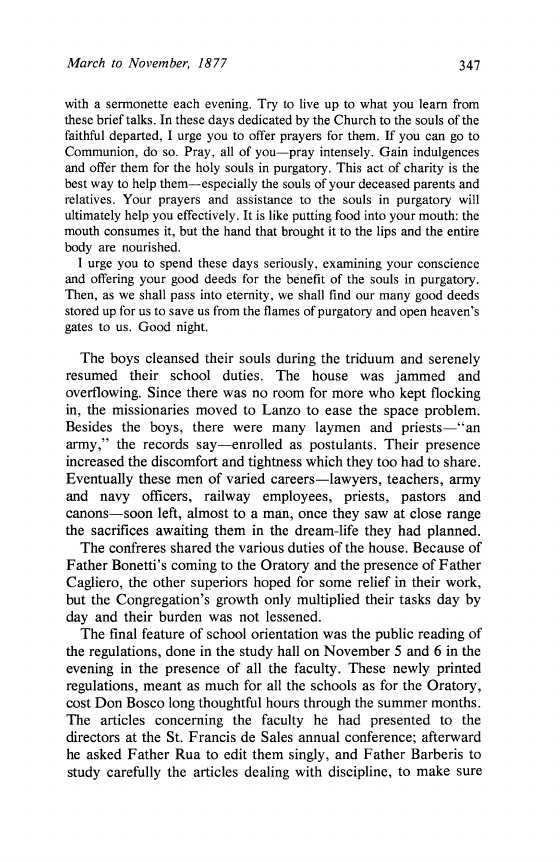 March to November, 1877 347

with a sermonette each evening. Try to live up to what you learn from these brief talks. In these days dedicated by the Church to the souls of the faithful departed, I urge you to offer prayers for them. If you can go to Communion, do so. Pray, all of you—pray intensely. Gain indulgences and offer them for the holy souls in purgatory. This act of charity is the best way to help them—especially the souls of your deceased parents and relatives. Your prayers and assistance to the souls in purgatory will ultimately help you effectively. It is like putting food into your mouth: the mouth consumes it, but the hand that brought it to the lips and the entire body are nourished.

I urge you to spend these days seriously, examining your conscience and offering your good deeds for the benefit of the souls in purgatory. Then, as we shall pass into eternity, we shall find our many good deeds stored up for us to save us from the flames of purgatory and open heaven's gates to us. Good night.

The boys cleansed their souls during the triduum and serenely resumed their school duties. The house was jammed and overflowing. Since there was no room for more who kept flocking in, the missionaries moved to Lanzo to ease the space problem. Besides the boys, there were many laymen and priests—"an army," the records say—enrolled as postulants. Their presence increased the discomfort and tightness which they too had to share. Eventually these men of varied careers—lawyers, teachers, army and navy officers, railway employees, priests, pastors and canons—soon left, almost to a man, once they saw at close range the sacrifices awaiting them in the dream-life they had planned.

The confreres shared the various duties of the house. Because of Father Bonetti's coming to the Oratory and the presence of Father Cagliero, the other superiors hoped for some relief in their work, but the Congregation's growth only multiplied their tasks day by day and their burden was not lessened.

The final feature of school orientation was the public reading of the regulations, done in the study hall on November 5 and 6 in the evening in the presence of all the faculty. These newly printed regulations, meant as much for all the schools as for the Oratory, cost Don Bosco long thoughtful hours through the summer months. The articles concerning the faculty he had presented to the directors at the St. Francis de Sales annual conference; afterward he asked Father Rua to edit them singly, and Father Barberis to study carefully the articles dealing with discipline, to make sure